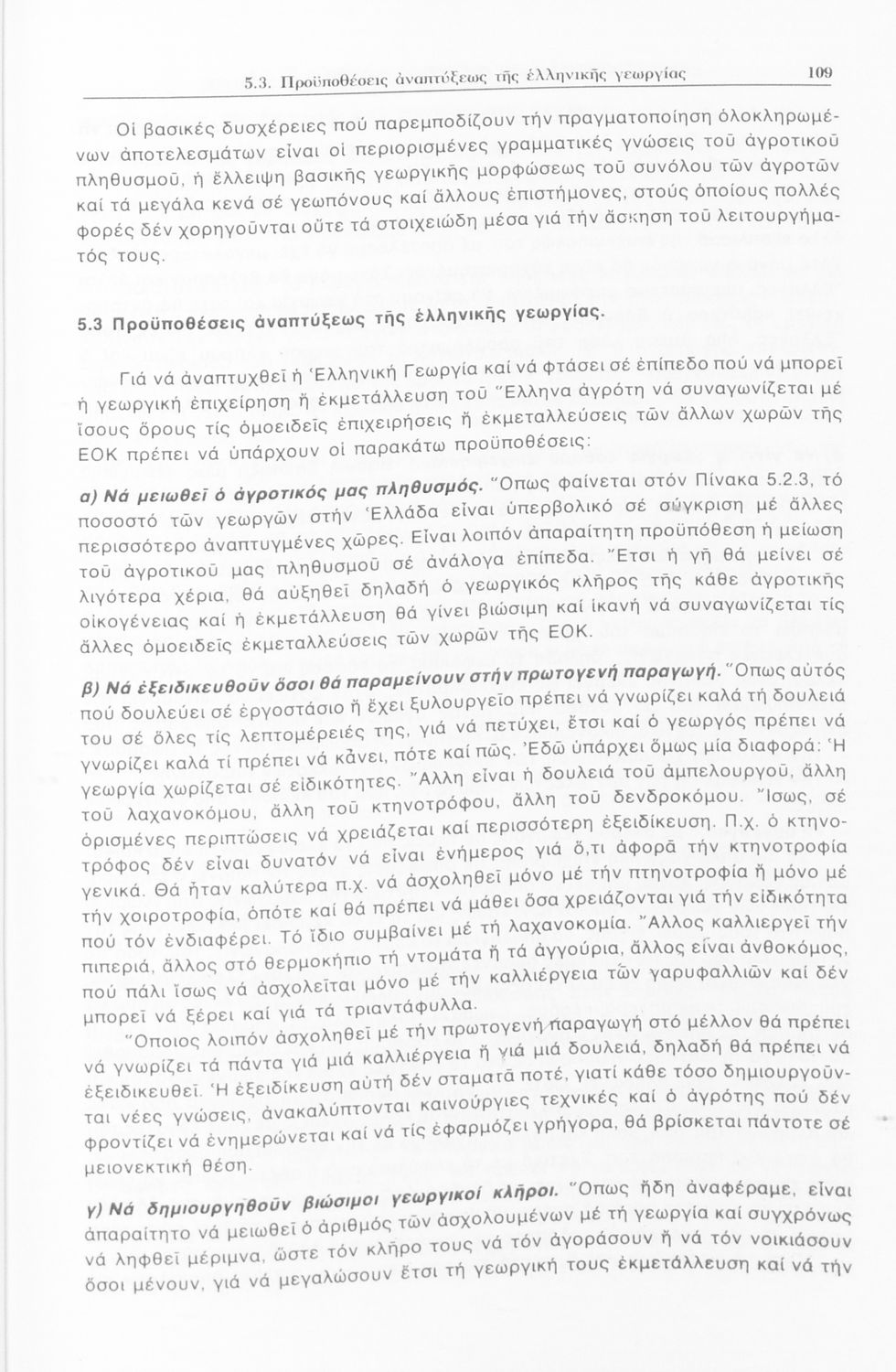 5.3. Προϋποθέσεις ἀναπτύξεως τῆς ἑλληνικῆς γεωργίας 109

Οἱ βασικές δυσχέρειες πού παρεμποδίζουν τήν πραγματοποίηση ὁλοκληρωμένων ἀποτελεσμάτων εἶναι οἱ περιορισμένες γραμματικές γνώσεις τοῦ ἀγροτικοῦ πληθυσμοῦ, ἡ ἔλλειψη βασικῆς γεωργικῆς μορφώσεως τοῦ συνόλου τῶν ἀγροτῶν καί τά μεγάλα κενά σέ γεωπόνους καί ἄλλους ἐπιστήμονες, στούς ὁποίους πολλές φορές δέν χορηγοῦνται οὔτε τά στοιχειώδη μέσα γιά τήν ἄσκηση τοῦ λειτουργήματός τους.

5.3 Προϋποθέσεις ἀναπτύξεως τῆς ἑλληνικῆς γεωργίας.

Γιά νά ἀναπτυχθεῖ ἡ Ἑλληνική Γεωργία καί νά φτάσει σέ ἐπίπεδο πού νά μπορεῖ ἡ γεωργική ἐπιχείρηση ἤ ἐκμετάλλευση τοῦ Ἕλληνα ἀγρότη νά συναγωνίζεται μέ ἴσους ὅρους τίς ὁμοειδεῖς ἐπιχειρήσεις ἤ ἐκμεταλλεύσεις τῶν ἄλλων χωρῶν τῆς ΕΟΚ πρέπει νά ὑπάρχουν οἱ παρακάτω προϋποθέσεις:

α) Νά μειωθεῖ ὁ ἀγροτικός μας πληθυσμός. Ὅπως φαίνεται στόν Πίνακα 5.2.3, τό ποσοστό τῶν γεωργῶν στήν Ἑλλάδα εἶναι ὑπερβολικό σέ σύγκριση μέ ἄλλες περισσότερο ἀναπτυγμένες χῶρες. Εἶναι λοιπόν ἀπαραίτητη προϋπόθεση ἡ μείωση τοῦ ἀγροτικοῦ μας πληθυσμοῦ σέ ἀνάλογα ἐπίπεδα. Ἔτσι ἡ γῆ θά μείνει σέ λιγότερα χέρια, θά αὐξηθεῖ δηλαδή ὁ γεωργικός κλῆρος τῆς κάθε ἀγροτικῆς οἰκογένειας καί ἡ ἐκμετάλλευση θά γίνει βιώσιμη καί ἱκανή νά συναγωνίζεται τίς ἄλλες ὁμοειδεῖς ἐκμεταλλεύσεις τῶν χωρῶν τῆς ΕΟΚ.

β) Νά ἐξειδικευθοῦν ὅσοι θά παραμείνουν στήν πρωτογενή παραγωγή. Ὅπως αὐτός πού δουλεύει σέ ἐργοστάσιο ἤ ἔχει ξυλουργεῖο πρέπει νά γνωρίζει καλά τή δουλειά του σέ ὅλες τίς λεπτομέρειές της, γιά νά πετύχει, ἔτσι καί ὁ γεωργός πρέπει νά γνωρίζει καλά τί πρέπει νά κάνει, πότε καί πῶς. Ἐδῶ ὑπάρχει ὅμως μία διαφορά: Ἡ γεωργία χωρίζεται σέ εἰδικότητες. Ἄλλη εἶναι ἡ δουλειά τοῦ ἀμπελουργοῦ, ἄλλη τοῦ λαχανοκόμου, ἄλλη τοῦ κτηνοτρόφου, ἄλλη τοῦ δενδροκόμου. Ἴσως, σέ ὁρισμένες περιπτώσεις νά χρειάζεται καί περισσότερη ἐξειδίκευση. Π.χ. ὁ κτηνοτρόφος δέν εἶναι δυνατόν νά εἶναι ἐνήμερος γιά ὅ,τι ἀφορᾶ τήν κτηνοτροφία γενικά. Θά ἦταν καλύτερα π.χ. νά ἀσχοληθεῖ μόνο μέ τήν πτηνοτροφία ἤ μόνο μέ τήν χοιροτροφία, ὁπότε καί θά πρέπει νά μάθει ὅσα χρειάζονται γιά τήν εἰδικότητα πού τόν ἐνδιαφέρει. Τό ἴδιο συμβαίνει μέ τή λαχανοκομία. Ἄλλος καλλιεργεῖ τήν πιπεριά, ἄλλος στό θερμοκήπιο τή ντομάτα ἤ τά ἀγγούρια, ἄλλος εἶναι ἀνθοκόμος, πού πάλι ἴσως νά ἀσχολεῖται μόνο μέ τήν καλλιέργεια τῶν γαρυφαλλιῶν καί δέν μπορεῖ νά ξέρει καί γιά τά τριαντάφυλλα.

Ὅποιος λοιπόν ἀσχοληθεῖ μέ τήν πρωτογενή παραγωγή στό μέλλον θά πρέπει νά γνωρίζει τά πάντα γιά μιά καλλιέργεια ἤ γιά μιά δουλειά, δηλαδή θά πρέπει νά ἐξειδικευθεῖ. Ἡ ἐξειδίκευση αὐτή δέν σταματᾶ ποτέ, γιατί κάθε τόσο δημιουργοῦνται νέες γνώσεις, ἀνακαλύπτονται καινούργιες τεχνικές καί ὁ ἀγρότης πού δέν φροντίζει νά ἐνημερώνεται καί νά τίς ἐφαρμόζει γρήγορα, θά βρίσκεται πάντοτε σέ μειονεκτική θέση.

γ) Νά δημιουργηθοῦν βιώσιμοι γεωργικοί κλῆροι. Ὅπως ἤδη ἀναφέραμε, εἶναι ἀπαραίτητο νά μειωθεῖ ὁ ἀριθμός τῶν ἀσχολουμένων μέ τή γεωργία καί συγχρόνως νά ληφθεῖ μέριμνα, ὥστε τόν κλῆρο τους νά τόν ἀγοράσουν ἤ νά τόν νοικιάσουν ὅσοι μένουν, γιά νά μεγαλώσουν ἔτσι τή γεωργική τους ἐκμετάλλευση καί νά τήν